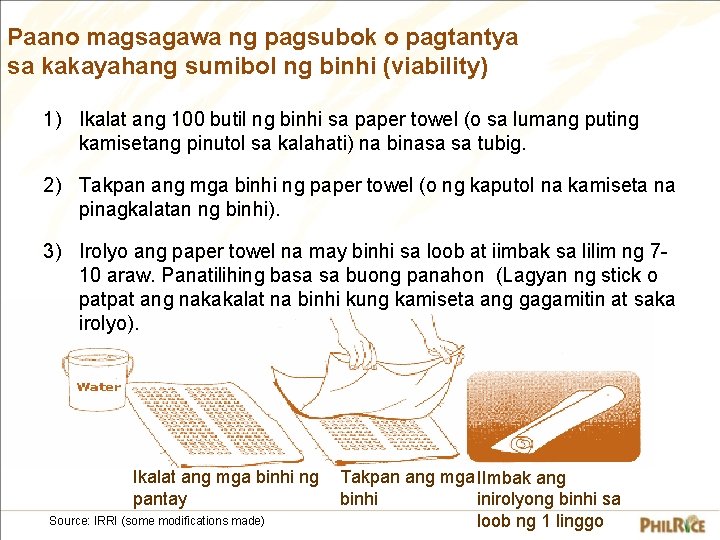 Paano magsagawa ng pagsubok o pagtantya sa kakayahang sumibol ng binhi (viability)

1) Ikalat ang 100 butil ng binhi sa paper towel (o sa lumang puting kamisetang pinutol sa kalahati) na binasa sa tubig.

2) Takpan ang mga binhi ng paper towel (o ng kaputol na kamiseta na pinagkalatan ng binhi).

3) Irolyo ang paper towel na may binhi sa loob at iimbak sa lilim ng 7-10 araw. Panatilihing basa sa buong panahon (Lagyan ng stick o patpat ang nakakalat na binhi kung kamiseta ang gagamitin at saka irolyo).

Water

Ikalat ang mga binhi ng pantay

Takpan ang mga binhi

IImbak ang inirolyong binhi sa loob ng 1 linggo

Source: IRRI (some modifications made)

PHILRICE